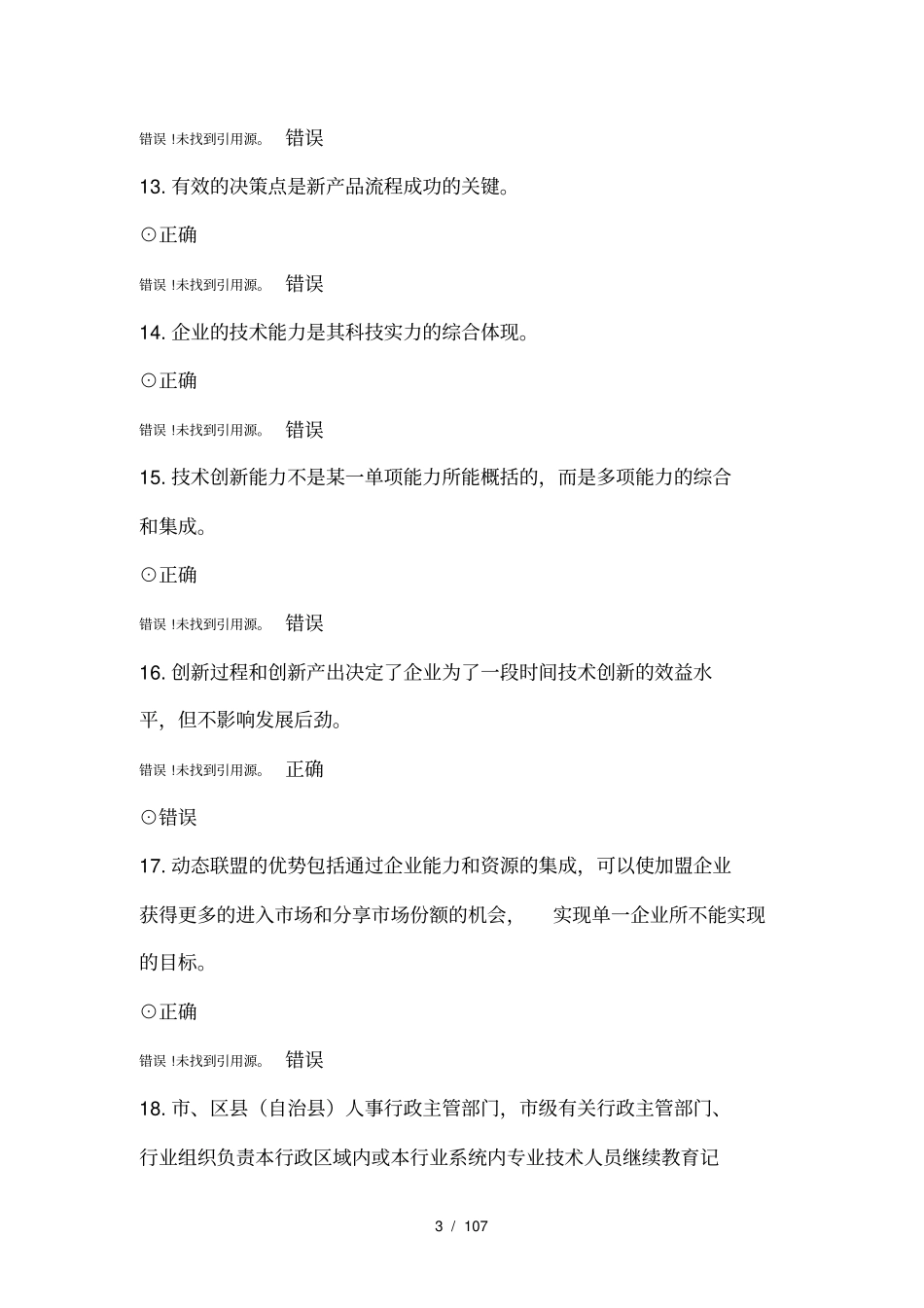 错误 !未找到引用源。 错误

13. 有效的决策点是新产品流程成功的关键。

⊙正确

错误 !未找到引用源。 错误

14. 企业的技术能力是其科技实力的综合体现。

⊙正确

错误 !未找到引用源。 错误

15. 技术创新能力不是某一单项能力所能概括的，而是多项能力的综合和集成。

⊙正确

错误 !未找到引用源。 错误

16. 创新过程和创新产出决定了企业为了一段时间技术创新的效益水平，但不影响发展后劲。

错误 !未找到引用源。 正确

⊙错误

17. 动态联盟的优势包括通过企业能力和资源的集成，可以使加盟企业获得更多的进入市场和分享市场份额的机会， 实现单一企业所不能实现的目标。

⊙正确

错误 !未找到引用源。 错误

18. 市、区县（自治县）人事行政主管部门，市级有关行政主管部门、行业组织负责本行政区域内或本行业系统内专业技术人员继续教育记

3 / 107